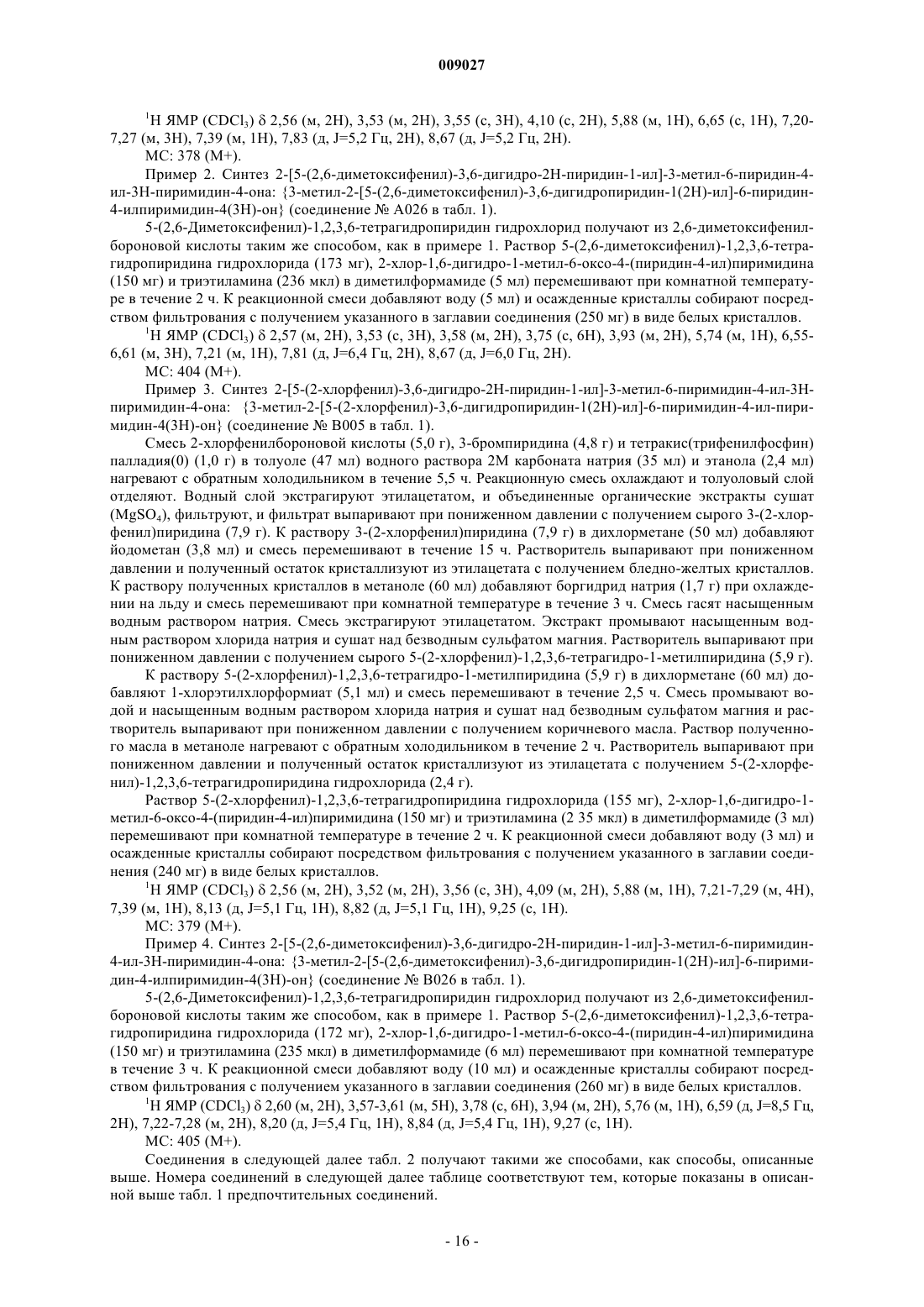 009027

$^1$H ЯМР ($CDCl_3$) δ 2,56 (м, 2H), 3,53 (м, 2H), 3,55 (с, 3H), 4,10 (с, 2H), 5,88 (м, 1H), 6,65 (с, 1H), 7,20-7,27 (м, 3H), 7,39 (м, 1H), 7,83 (д, J=5,2 Гц, 2H), 8,67 (д, J=5,2 Гц, 2H).

МС: 378 (M+).

Пример 2. Синтез 2-[5-(2,6-диметоксифенил)-3,6-дигидро-2H-пиридин-1-ил]-3-метил-6-пиридин-4-ил-3H-пиримидин-4-она: {3-метил-2-[5-(2,6-диметоксифенил)-3,6-дигидропиридин-1(2H)-ил]-6-пиридин-4-илпиримидин-4(3H)-он} (соединение № A026 в табл. 1).

5-(2,6-Диметоксифенил)-1,2,3,6-тетрагидропиридин гидрохлорид получают из 2,6-диметоксифенилбороновой кислоты таким же способом, как в примере 1. Раствор 5-(2,6-диметоксифенил)-1,2,3,6-тетрагидропиридина гидрохлорида (173 мг), 2-хлор-1,6-дигидро-1-метил-6-оксо-4-(пиридин-4-ил)пиримидина (150 мг) и триэтиламина (236 мкл) в диметилформамиде (5 мл) перемешивают при комнатной температуре в течение 2 ч. К реакционной смеси добавляют воду (5 мл) и осажденные кристаллы собирают посредством фильтрования с получением указанного в заглавии соединения (250 мг) в виде белых кристаллов.

$^1$H ЯМР ($CDCl_3$) δ 2,57 (м, 2H), 3,53 (с, 3H), 3,58 (м, 2H), 3,75 (с, 6H), 3,93 (м, 2H), 5,74 (м, 1H), 6,55-6,61 (м, 3H), 7,21 (м, 1H), 7,81 (д, J=6,4 Гц, 2H), 8,67 (д, J=6,0 Гц, 2H).

МС: 404 (M+).

Пример 3. Синтез 2-[5-(2-хлорфенил)-3,6-дигидро-2H-пиридин-1-ил]-3-метил-6-пиримидин-4-ил-3H-пиримидин-4-она: {3-метил-2-[5-(2-хлорфенил)-3,6-дигидропиридин-1(2H)-ил]-6-пиримидин-4-ил-пиримидин-4(3H)-он} (соединение № B005 в табл. 1).

Смесь 2-хлорфенилбороновой кислоты (5,0 г), 3-бромпиридина (4,8 г) и тетракис(трифенилфосфин) палладия(0) (1,0 г) в толуоле (47 мл) водного раствора 2М карбоната натрия (35 мл) и этанола (2,4 мл) нагревают с обратным холодильником в течение 5,5 ч. Реакционную смесь охлаждают и толуоловый слой отделяют. Водный слой экстрагируют этилацетатом, и объединенные органические экстракты сушат ($MgSO_4$), фильтруют, и фильтрат выпаривают при пониженном давлении с получением сырого 3-(2-хлорфенил)пиридина (7,9 г). К раствору 3-(2-хлорфенил)пиридина (7,9 г) в дихлорметане (50 мл) добавляют йодометан (3,8 мл) и смесь перемешивают в течение 15 ч. Растворитель выпаривают при пониженном давлении и полученный остаток кристаллизуют из этилацетата с получением бледно-желтых кристаллов. К раствору полученных кристаллов в метаноле (60 мл) добавляют боргидрид натрия (1,7 г) при охлаждении на льду и смесь перемешивают при комнатной температуре в течение 3 ч. Смесь гасят насыщенным водным раствором натрия. Смесь экстрагируют этилацетатом. Экстракт промывают насыщенным водным раствором хлорида натрия и сушат над безводным сульфатом магния. Растворитель выпаривают при пониженном давлении с получением сырого 5-(2-хлорфенил)-1,2,3,6-тетрагидро-1-метилпиридина (5,9 г).

К раствору 5-(2-хлорфенил)-1,2,3,6-тетрагидро-1-метилпиридина (5,9 г) в дихлорметане (60 мл) добавляют 1-хлорэтилхлорформиат (5,1 мл) и смесь перемешивают в течение 2,5 ч. Смесь промывают водой и насыщенным водным раствором хлорида натрия и сушат над безводным сульфатом магния и растворитель выпаривают при пониженном давлении с получением коричневого масла. Раствор полученного масла в метаноле нагревают с обратным холодильником в течение 2 ч. Растворитель выпаривают при пониженном давлении и полученный остаток кристаллизуют из этилацетата с получением 5-(2-хлорфенил)-1,2,3,6-тетрагидропиридина гидрохлорида (2,4 г).

Раствор 5-(2-хлорфенил)-1,2,3,6-тетрагидропиридина гидрохлорида (155 мг), 2-хлор-1,6-дигидро-1-метил-6-оксо-4-(пиридин-4-ил)пиримидина (150 мг) и триэтиламина (2 35 мкл) в диметилформамиде (3 мл) перемешивают при комнатной температуре в течение 2 ч. К реакционной смеси добавляют воду (3 мл) и осажденные кристаллы собирают посредством фильтрования с получением указанного в заглавии соединения (240 мг) в виде белых кристаллов.

$^1$H ЯМР ($CDCl_3$) δ 2,56 (м, 2H), 3,52 (м, 2H), 3,56 (с, 3H), 4,09 (м, 2H), 5,88 (м, 1H), 7,21-7,29 (м, 4H), 7,39 (м, 1H), 8,13 (д, J=5,1 Гц, 1H), 8,82 (д, J=5,1 Гц, 1H), 9,25 (с, 1H).

МС: 379 (M+).

Пример 4. Синтез 2-[5-(2,6-диметоксифенил)-3,6-дигидро-2H-пиридин-1-ил]-3-метил-6-пиримидин-4-ил-3H-пиримидин-4-она: {3-метил-2-[5-(2,6-диметоксифенил)-3,6-дигидропиридин-1(2H)-ил]-6-пиримидин-4-илпиримидин-4(3H)-он} (соединение № B026 в табл. 1).

5-(2,6-Диметоксифенил)-1,2,3,6-тетрагидропиридин гидрохлорид получают из 2,6-диметоксифенилбороновой кислоты таким же способом, как в примере 1. Раствор 5-(2,6-диметоксифенил)-1,2,3,6-тетрагидропиридина гидрохлорида (172 мг), 2-хлор-1,6-дигидро-1-метил-6-оксо-4-(пиридин-4-ил)пиримидина (150 мг) и триэтиламина (235 мкл) в диметилформамиде (6 мл) перемешивают при комнатной температуре в течение 3 ч. К реакционной смеси добавляют воду (10 мл) и осажденные кристаллы собирают посредством фильтрования с получением указанного в заглавии соединения (260 мг) в виде белых кристаллов.

$^1$H ЯМР ($CDCl_3$) δ 2,60 (м, 2H), 3,57-3,61 (м, 5H), 3,78 (с, 6H), 3,94 (м, 2H), 5,76 (м, 1H), 6,59 (д, J=8,5 Гц, 2H), 7,22-7,28 (м, 2H), 8,20 (д, J=5,4 Гц, 1H), 8,84 (д, J=5,4 Гц, 1H), 9,27 (с, 1H).

МС: 405 (M+).

Соединения в следующей далее табл. 2 получают такими же способами, как способы, описанные выше. Номера соединений в следующей далее таблице соответствуют тем, которые показаны в описанной выше табл. 1 предпочтительных соединений.

- 16 -